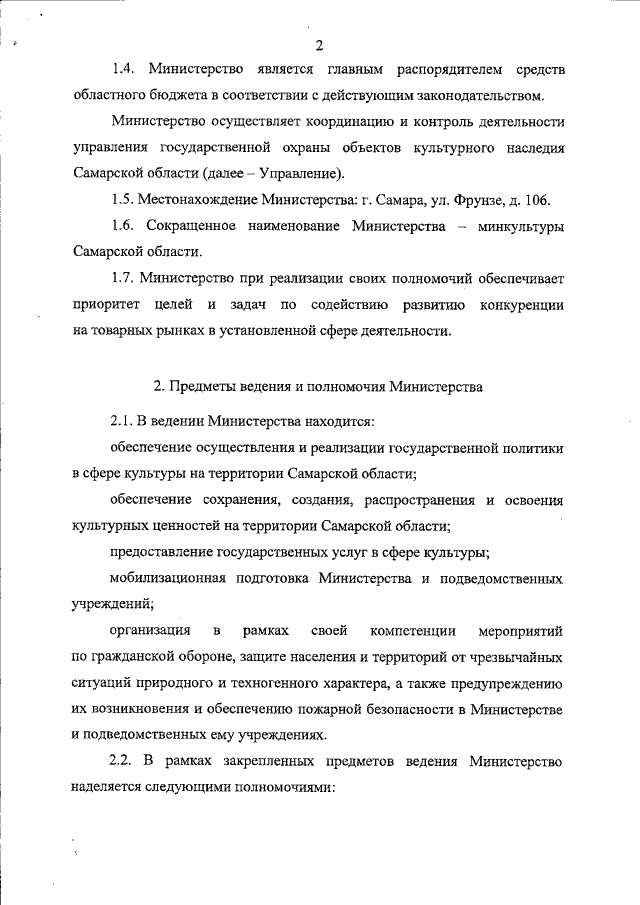 2

1.4. Министерство является главным распорядителем средств областного бюджета в соответствии с действующим законодательством.

Министерство осуществляет координацию и контроль деятельности управления государственной охраны объектов культурного наследия Самарской области (далее – Управление).

1.5. Местонахождение Министерства: г. Самара, ул. Фрунзе, д. 106.

1.6. Сокращенное наименование Министерства – минкультуры Самарской области.

1.7. Министерство при реализации своих полномочий обеспечивает приоритет целей и задач по содействию развитию конкуренции на товарных рынках в установленной сфере деятельности.

2. Предметы ведения и полномочия Министерства

2.1. В ведении Министерства находится:

обеспечение осуществления и реализации государственной политики в сфере культуры на территории Самарской области;

обеспечение сохранения, создания, распространения и освоения культурных ценностей на территории Самарской области;

предоставление государственных услуг в сфере культуры;

мобилизационная подготовка Министерства и подведомственных учреждений;

организация в рамках своей компетенции мероприятий по гражданской обороне, защите населения и территорий от чрезвычайных ситуаций природного и техногенного характера, а также предупреждению их возникновения и обеспечению пожарной безопасности в Министерстве и подведомственных ему учреждениях.

2.2. В рамках закрепленных предметов ведения Министерство наделяется следующими полномочиями: